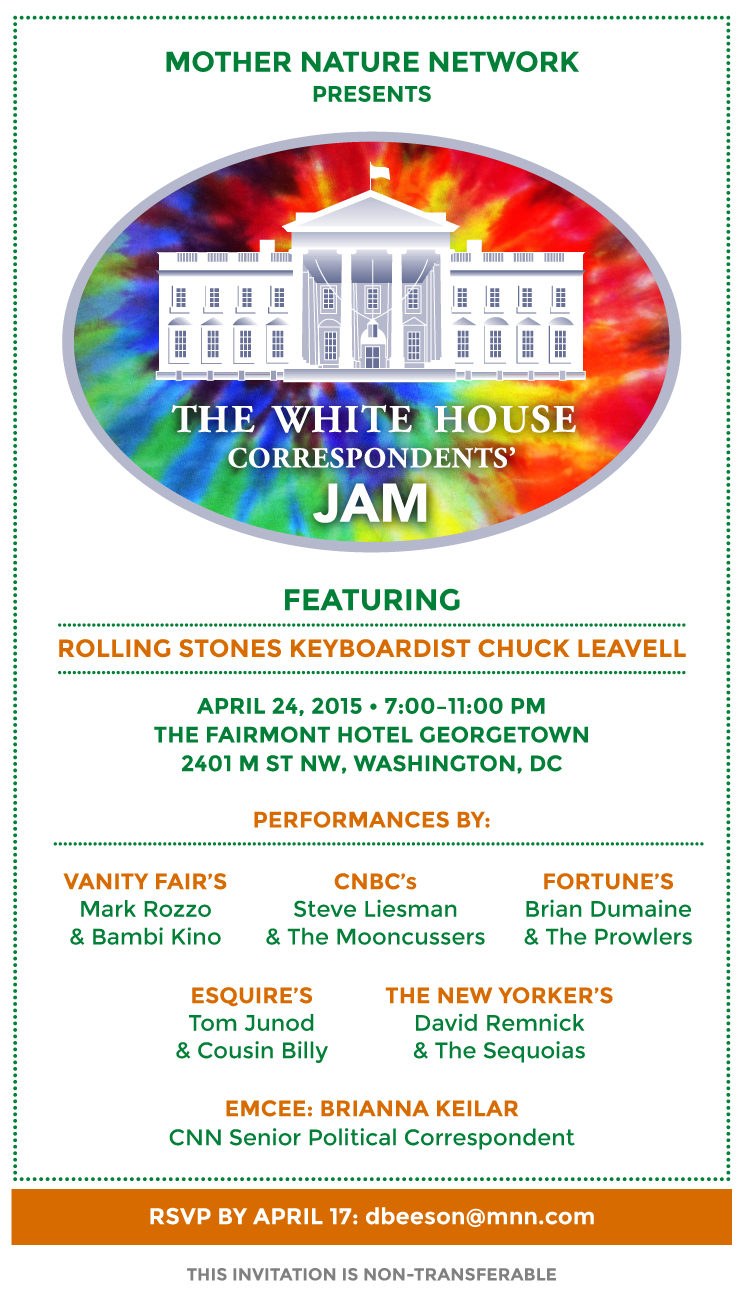 MOTHER NATURE NETWORK
PRESENTS

THE WHITE HOUSE
CORRESPONDENTS'
JAM

FEATURING

ROLLING STONES KEYBOARDIST CHUCK LEAVELL

APRIL 24, 2015 • 7:00–11:00 PM
THE FAIRMONT HOTEL GEORGETOWN
2401 M ST NW, WASHINGTON, DC

PERFORMANCES BY:

VANITY FAIR'S
Mark Rozzo
& Bambi Kino

CNBC's
Steve Liesman
& The Mooncussers

FORTUNE'S
Brian Dumaine
& The Prowlers

ESQUIRE'S
Tom Junod
& Cousin Billy

THE NEW YORKER'S
David Remnick
& The Sequoias

EMCEE: BRIANNA KEILAR
CNN Senior Political Correspondent

RSVP BY APRIL 17: dbeeson@mnn.com

THIS INVITATION IS NON-TRANSFERABLE